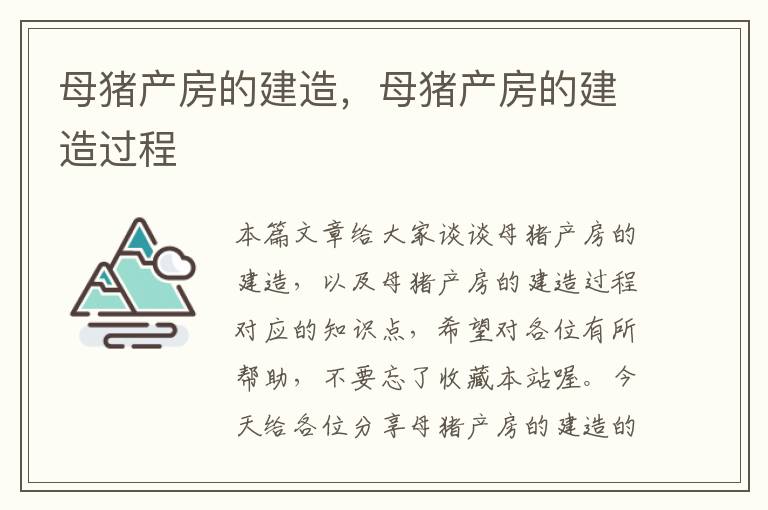 母猪产房的建造，母猪产房的建造过程

本篇文章给大家谈谈母猪产房的建造，以及母猪产房的建造过程对应的知识点，希望对各位有所帮助，不要忘了收藏本站喔。今天给各位分享母猪产房的建造的